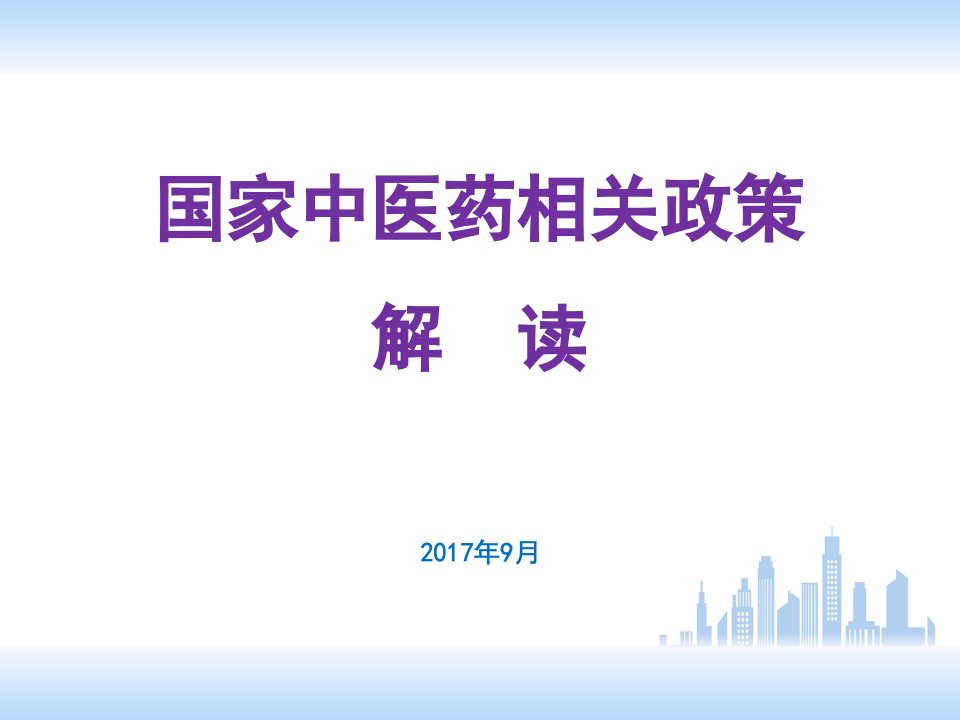 国家中医药相关政策

解　读

2017年9月